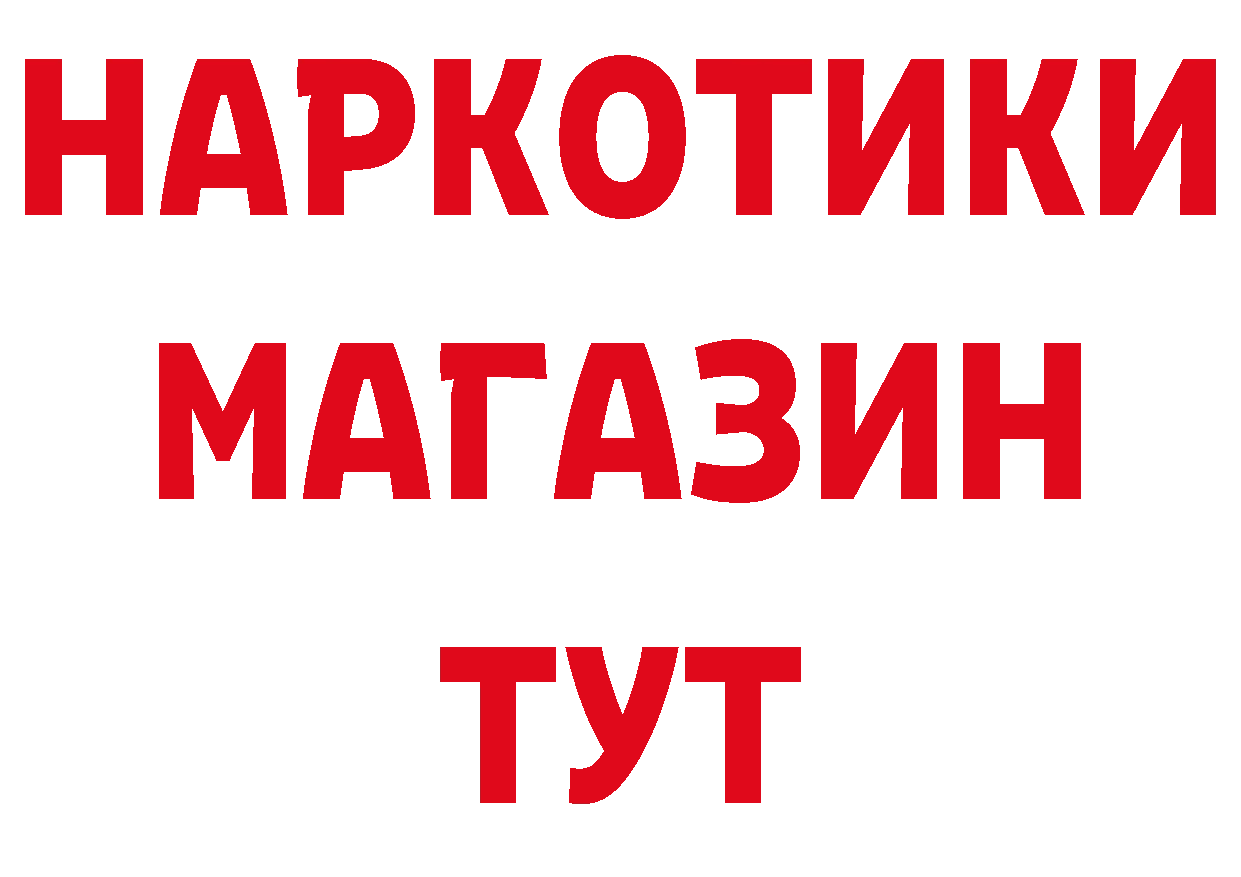 НАРКОТИКИ
МАГАЗИН
ТУТ